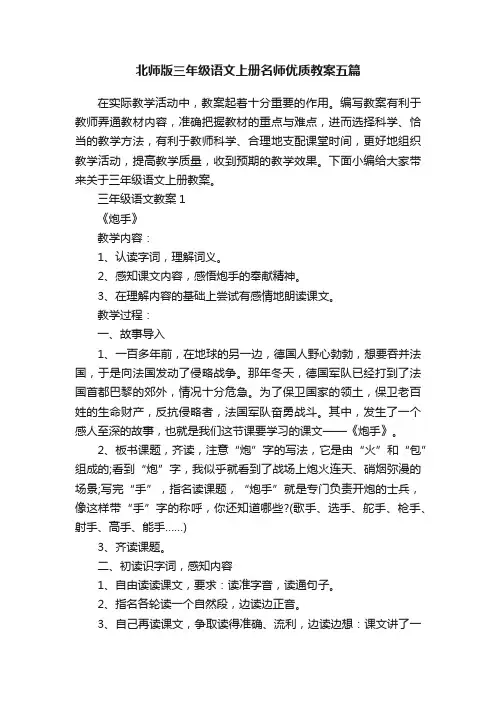 北师版三年级语文上册名师优质教案五篇

在实际教学活动中，教案起着十分重要的作用。编写教案有利于教师弄通教材内容，准确把握教材的重点与难点，进而选择科学、恰当的教学方法，有利于教师科学、合理地支配课堂时间，更好地组织教学活动，提高教学质量，收到预期的教学效果。下面小编给大家带来关于三年级语文上册教案。

三年级语文教案 1

《炮手》

教学内容：

1、认读字词，理解词义。

2、感知课文内容，感悟炮手的奉献精神。

3、在理解内容的基础上尝试有感情地朗读课文。

教学过程：

一、故事导入

1、一百多年前，在地球的另一边，德国人野心勃勃，想要吞并法国，于是向法国发动了侵略战争。那年冬天，德国军队已经打到了法国首都巴黎的郊外，情况十分危急。为了保卫国家的领土，保卫老百姓的生命财产，反抗侵略者，法国军队奋勇战斗。其中，发生了一个感人至深的故事，也就是我们这节课要学习的课文——《炮手》。

2、板书课题，齐读，注意“炮”字的写法，它是由“火”和“包”组成的;看到“炮”字，我似乎就看到了战场上炮火连天、硝烟弥漫的场景;写完“手”，指名读课题，“炮手”就是专门负责开炮的士兵，像这样带“手”字的称呼，你还知道哪些?(歌手、选手、舵手、枪手、射手、高手、能手……)

3、齐读课题。

二、初读识字词，感知内容

1、自由读读课文，要求：读准字音，读通句子。

2、指名各轮读一个自然段，边读边正音。

3、自己再读课文，争取读得准确、流利，边读边想：课文讲了一